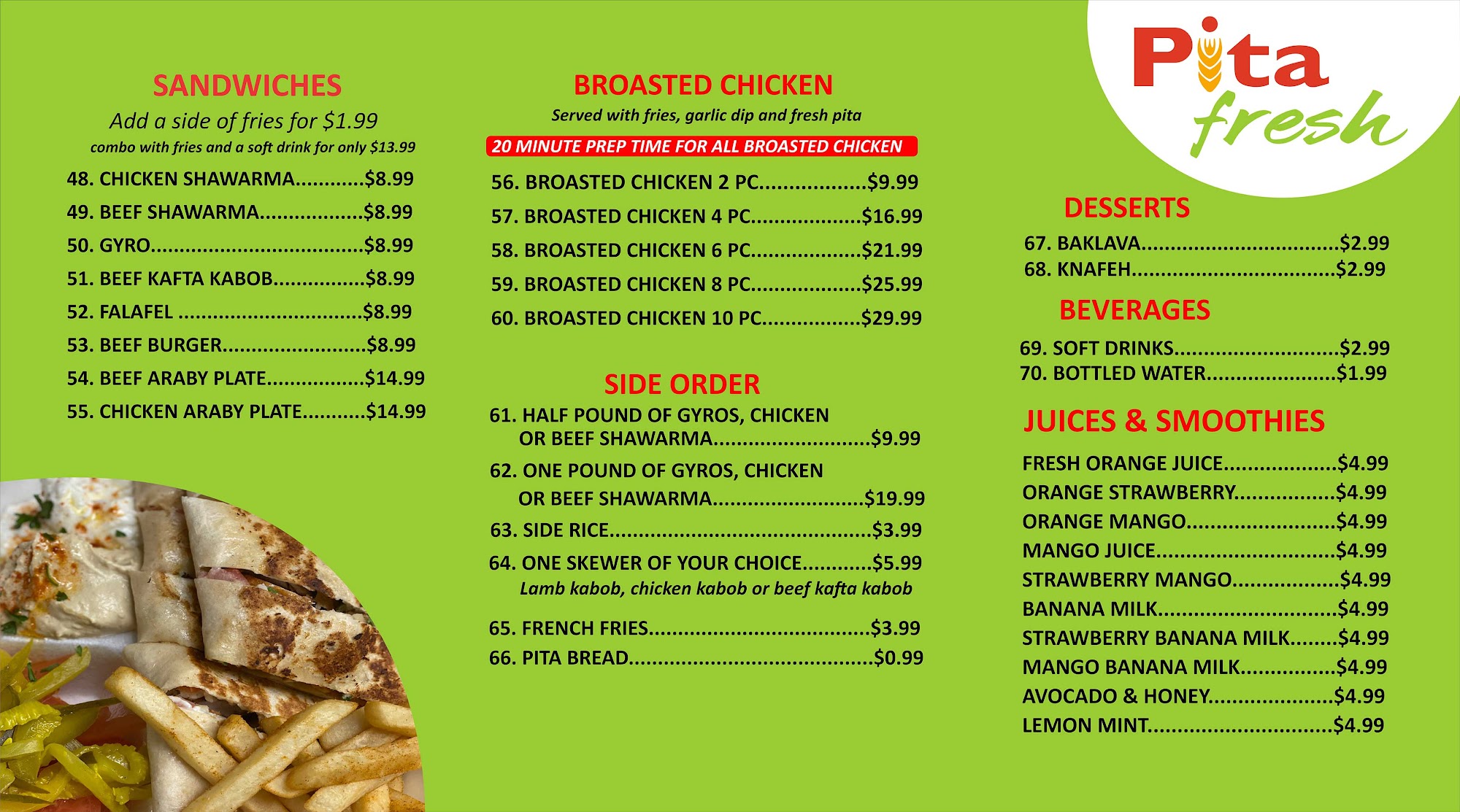 SANDWICHES

Add a side of fries for $1.99

combo with fries and a soft drink for only $13.99

48. CHICKEN SHAWARMA $8.99
49. BEEF SHAWARMA $8.99
50. GYRO $8.99
51. BEEF KAFTA KABOB $8.99
52. FALAFEL $8.99
53. BEEF BURGER $8.99
54. BEEF ARABY PLATE $14.99
55. CHICKEN ARABY PLATE $14.99

BROASTED CHICKEN

Served with fries, garlic dip and fresh pita

20 MINUTE PREP TIME FOR ALL BROASTED CHICKEN

56. BROASTED CHICKEN 2 PC $9.99
57. BROASTED CHICKEN 4 PC $16.99
58. BROASTED CHICKEN 6 PC $21.99
59. BROASTED CHICKEN 8 PC $25.99
60. BROASTED CHICKEN 10 PC $29.99

SIDE ORDER

61. HALF POUND OF GYROS, CHICKEN OR BEEF SHAWARMA $9.99
62. ONE POUND OF GYROS, CHICKEN OR BEEF SHAWARMA $19.99
63. SIDE RICE $3.99
64. ONE SKEWER OF YOUR CHOICE $5.99
Lamb kabob, chicken kabob or beef kafta kabob
65. FRENCH FRIES $3.99
66. PITA BREAD $0.99

Pita fresh

DESSERTS

67. BAKLAVA $2.99
68. KNAFEH $2.99

BEVERAGES

69. SOFT DRINKS $2.99
70. BOTTLED WATER $1.99

JUICES & SMOOTHIES

FRESH ORANGE JUICE $4.99
ORANGE STRAWBERRY $4.99
ORANGE MANGO $4.99
MANGO JUICE $4.99
STRAWBERRY MANGO $4.99
BANANA MILK $4.99
STRAWBERRY BANANA MILK $4.99
MANGO BANANA MILK $4.99
AVOCADO & HONEY $4.99
LEMON MINT $4.99